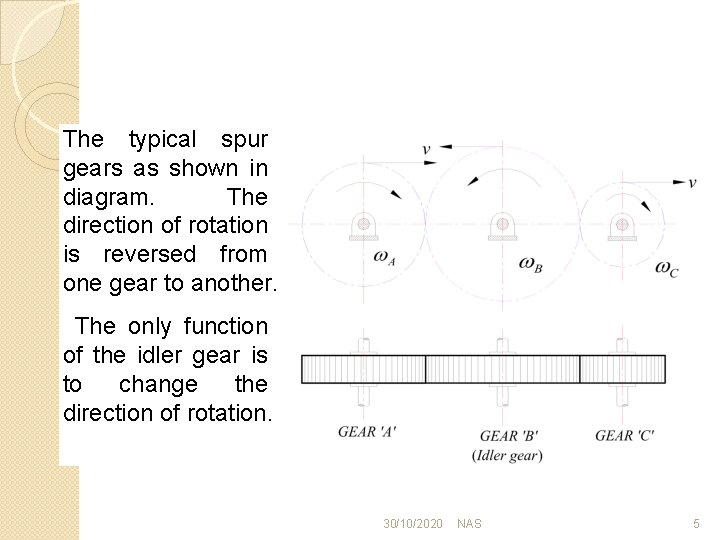 The typical spur gears as shown in diagram. The direction of rotation is reversed from one gear to another.

The only function of the idler gear is to change the direction of rotation.

$v$

$v$

$\omega_A$

$\omega_B$

$\omega_C$

GEAR 'A'

GEAR 'B'
(Idler gear)

GEAR 'C'

30/10/2020 NAS

5